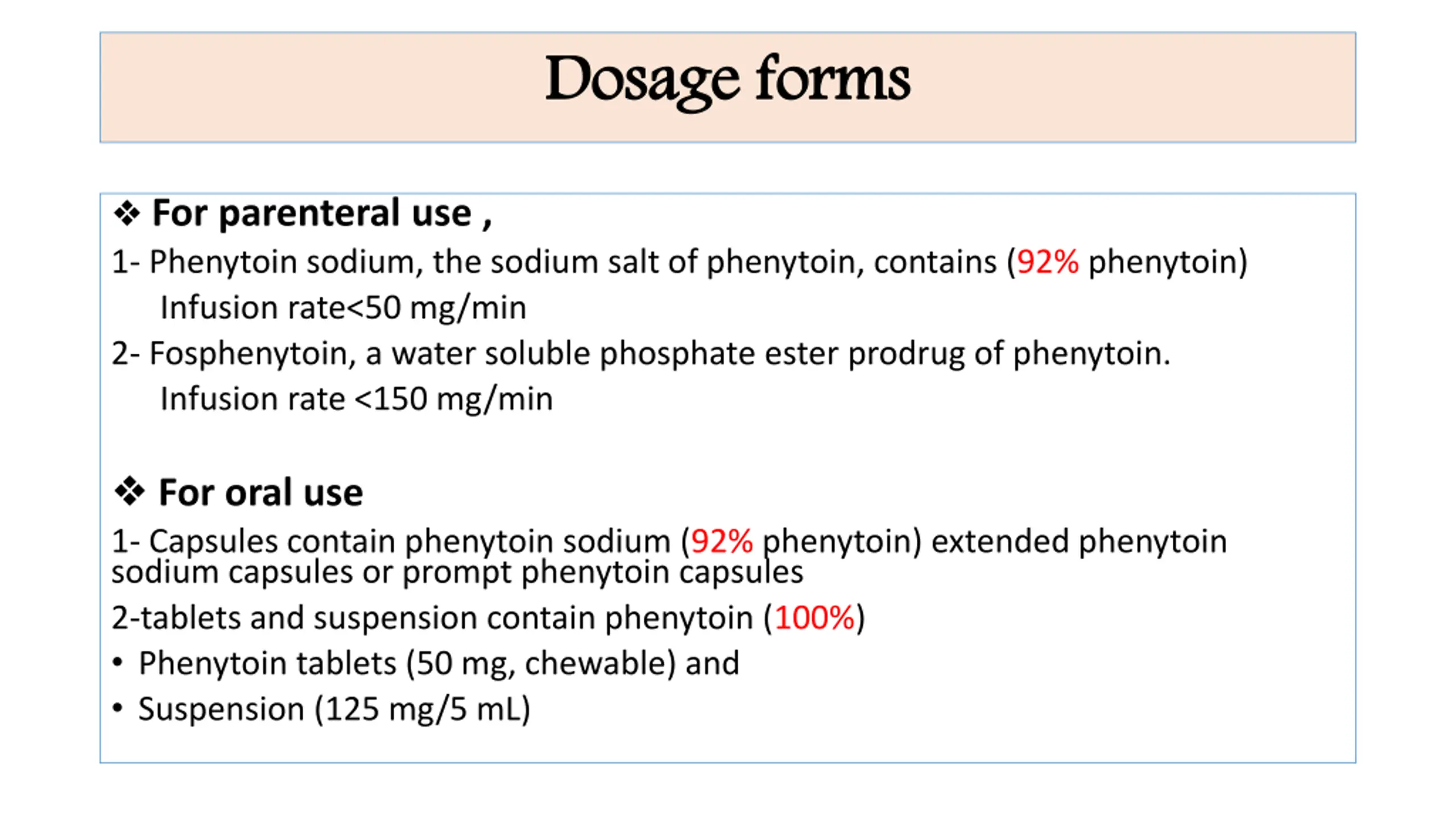 Dosage forms

❖ For parenteral use ,

1- Phenytoin sodium, the sodium salt of phenytoin, contains (92% phenytoin)
Infusion rate<50 mg/min

2- Fosphenytoin, a water soluble phosphate ester prodrug of phenytoin.
Infusion rate <150 mg/min

❖ For oral use

1- Capsules contain phenytoin sodium (92% phenytoin) extended phenytoin sodium capsules or prompt phenytoin capsules

2-tablets and suspension contain phenytoin (100%)

• Phenytoin tablets (50 mg, chewable) and
• Suspension (125 mg/5 mL)